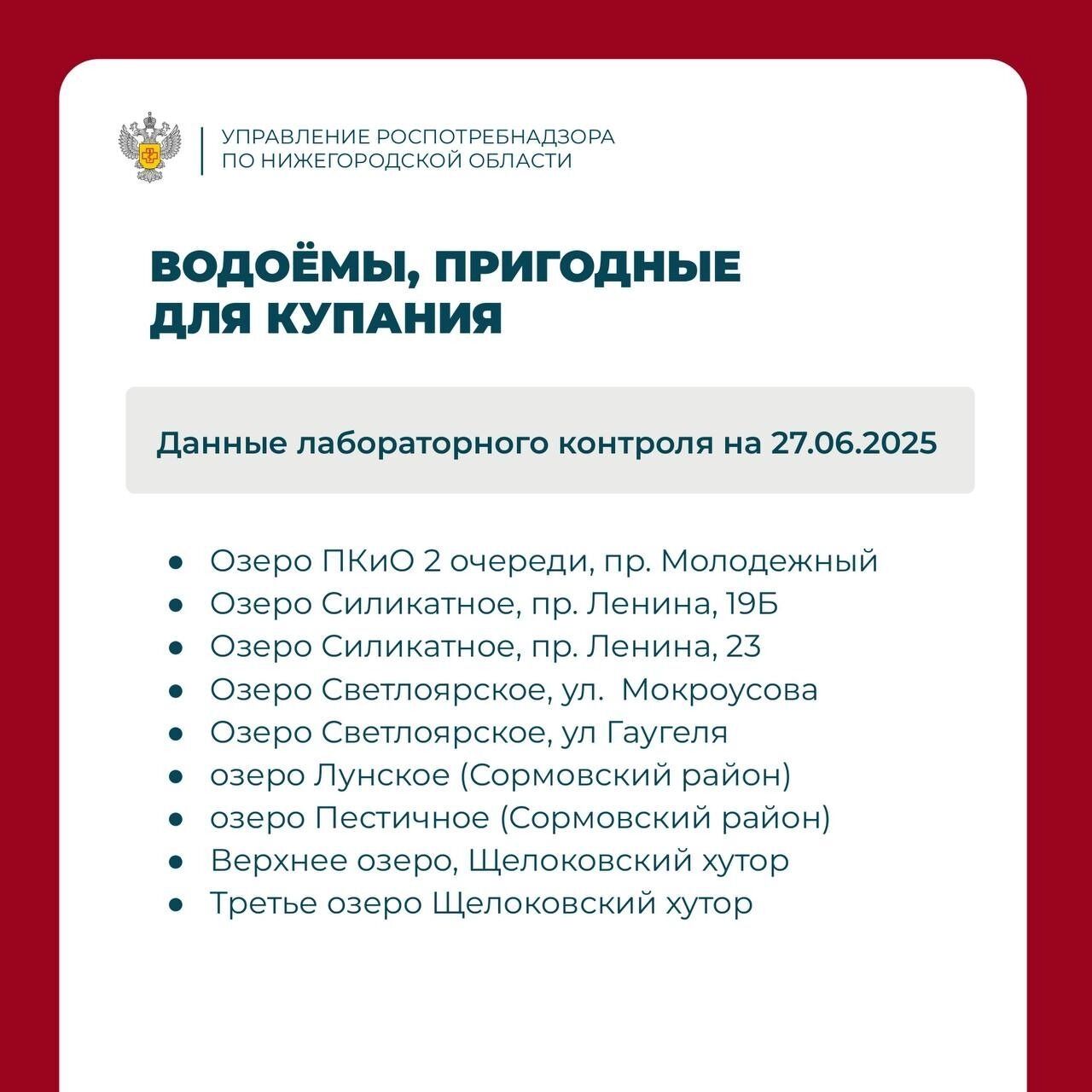 УПРАВЛЕНИЕ РОСПОТРЕБНАДЗОРА ПО НИЖЕГОРОДСКОЙ ОБЛАСТИ

ВОДОЁМЫ, ПРИГОДНЫЕ ДЛЯ КУПАНИЯ

Данные лабораторного контроля на 27.06.2025

- Озеро ПКиО 2 очереди, пр. Молодежный
- Озеро Силикатное, пр. Ленина, 19Б
- Озеро Силикатное, пр. Ленина, 23
- Озеро Светлоярское, ул.  Мокроусова
- Озеро Светлоярское, ул Гаугеля
- озеро Лунское (Сормовский район)
- озеро Пестичное (Сормовский район)
- Верхнее озеро, Щелоковский хутор
- Третье озеро Щелоковский хутор